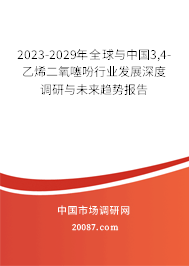 2023-2029年全球与中国3,4-乙烯二氧噻吩行业发展深度调研与未来趋势报告

中国市场调研网

20087.com